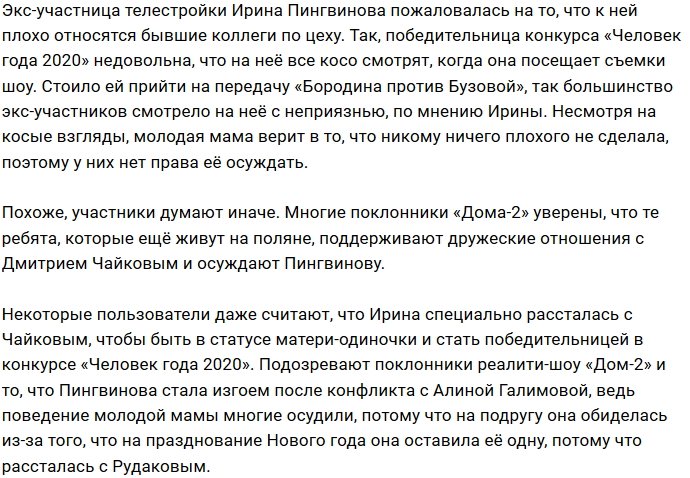 Экс-участница телестройки Ирина Пингвинова пожаловалась на то, что к ней плохо относятся бывшие коллеги по цеху. Так, победительница конкурса «Человек года 2020» недовольна, что на неё все косо смотрят, когда она посещает съемки шоу. Стоило ей прийти на передачу «Бородина против Бузовой», так большинство экс-участников смотрело на неё с неприязнью, по мнению Ирины. Несмотря на косые взгляды, молодая мама верит в то, что никому ничего плохого не сделала, поэтому у них нет права её осуждать.

Похоже, участники думают иначе. Многие поклонники «Дома-2» уверены, что те ребята, которые ещё живут на поляне, поддерживают дружеские отношения с Дмитрием Чайковым и осуждают Пингвинову.

Некоторые пользователи даже считают, что Ирина специально рассталась с Чайковым, чтобы быть в статусе матери-одиночки и стать победительницей в конкурсе «Человек года 2020». Подозревают поклонники реалити-шоу «Дом-2» и то, что Пингвинова стала изгоем после конфликта с Алиной Галимовой, ведь поведение молодой мамы многие осудили, потому что на подругу она обиделась из-за того, что на празднование Нового года она оставила её одну, потому что рассталась с Рудаковым.